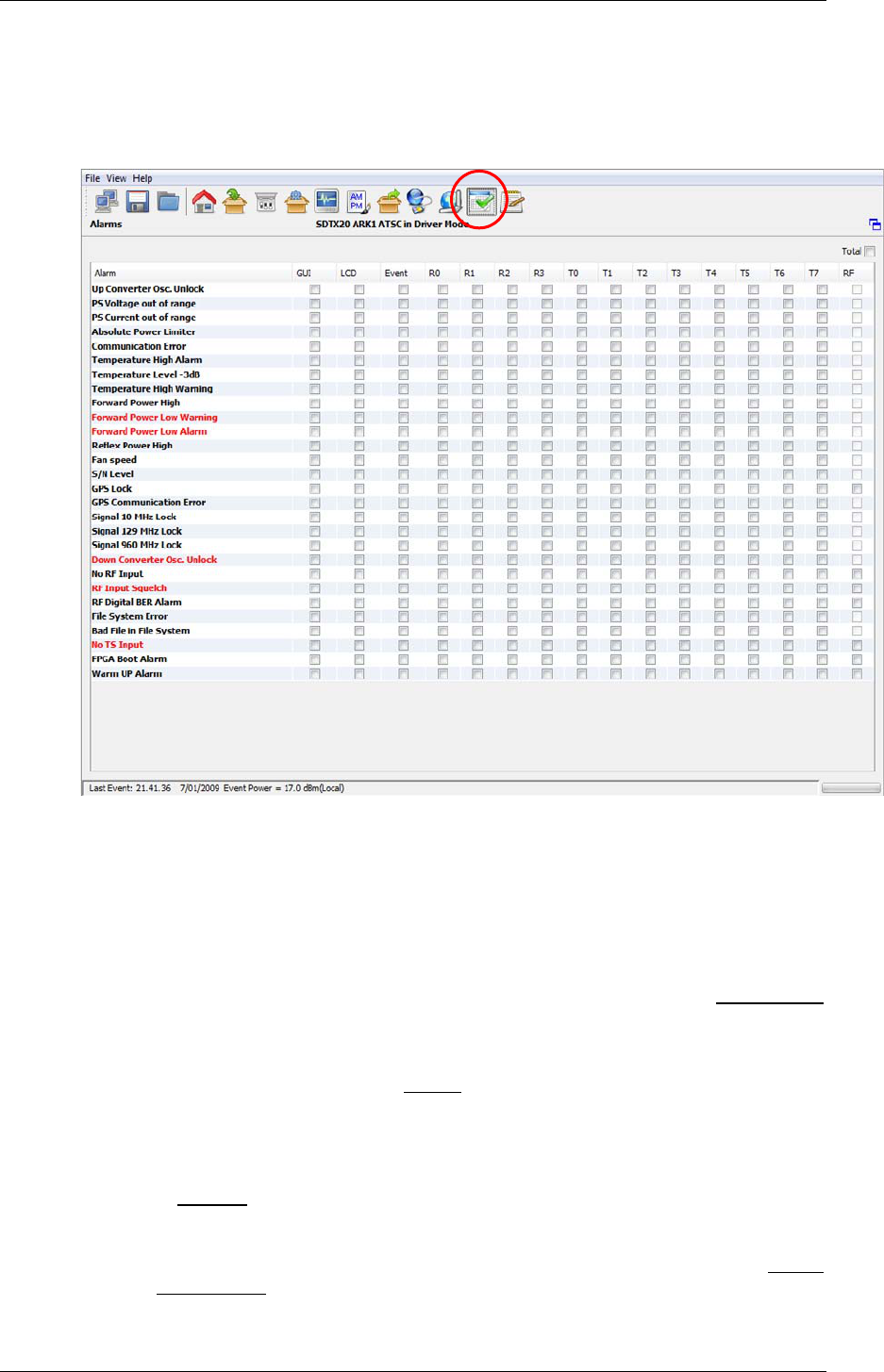 File View Help

Alarms

SDTX20 ARK1 ATSC in Driver Mode

Total

| Alarm | GUI | LCD | Event | R0 | R1 | R2 | R3 | T0 | T1 | T2 | T3 | T4 | T5 | T6 | T7 | RF |
|---|---|---|---|---|---|---|---|---|---|---|---|---|---|---|---|---|
| Up Converter Osc. Unlock | | | | | | | | | | | | | | | | |
| PS Voltage out of range | | | | | | | | | | | | | | | | |
| PS Current out of range | | | | | | | | | | | | | | | | |
| Absolute Power Limiter | | | | | | | | | | | | | | | | |
| Communication Error | | | | | | | | | | | | | | | | |
| Temperature High Alarm | | | | | | | | | | | | | | | | |
| Temperature Level -3dB | | | | | | | | | | | | | | | | |
| Temperature High Warning | | | | | | | | | | | | | | | | |
| Forward Power High | | | | | | | | | | | | | | | | |
| Forward Power Low Warning | | | | | | | | | | | | | | | | |
| Forward Power Low Alarm | | | | | | | | | | | | | | | | |
| Reflex Power High | | | | | | | | | | | | | | | | |
| Fan speed | | | | | | | | | | | | | | | | |
| S/N Level | | | | | | | | | | | | | | | | |
| GPS Lock | | | | | | | | | | | | | | | | |
| GPS Communication Error | | | | | | | | | | | | | | | | |
| Signal 10 MHz Lock | | | | | | | | | | | | | | | | |
| Signal 129 MHz Lock | | | | | | | | | | | | | | | | |
| Signal 960 MHz Lock | | | | | | | | | | | | | | | | |
| Down Converter Osc. Unlock | | | | | | | | | | | | | | | | |
| No RF Input | | | | | | | | | | | | | | | | |
| RF Input Squelch | | | | | | | | | | | | | | | | |
| RF Digital BER Alarm | | | | | | | | | | | | | | | | |
| File System Error | | | | | | | | | | | | | | | | |
| Bad File in File System | | | | | | | | | | | | | | | | |
| No TS Input | | | | | | | | | | | | | | | | |
| FPGA Boot Alarm | | | | | | | | | | | | | | | | |
| Warm UP Alarm | | | | | | | | | | | | | | | | |

Last Event: 21.41.36 7/01/2009 Event Power = 17.0 dBm(Local)